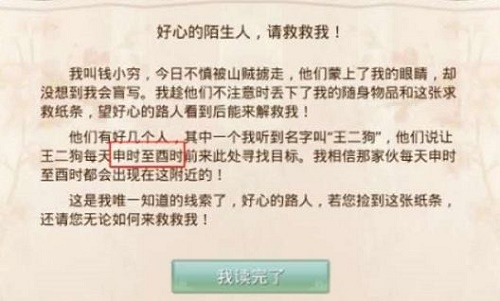 好心的陌生人，请救救我！

我叫钱小穷，今日不慎被山贼掳走，他们蒙上了我的眼睛，却没想到我会盲写。我趁他们不注意时丢下了我的随身物品和这张求救纸条，望好心的路人看到后能来解救我！

他们有好几个人，其中一个我听到名字叫“王二狗”，他们说让王二狗每天申时至酉时前来此处寻找目标。我相信那家伙每天申时至酉时都会出现在这附近的！

这是我唯一知道的线索了，好心的路人，若您捡到这张纸条，还请您无论如何来救救我！

我读完了